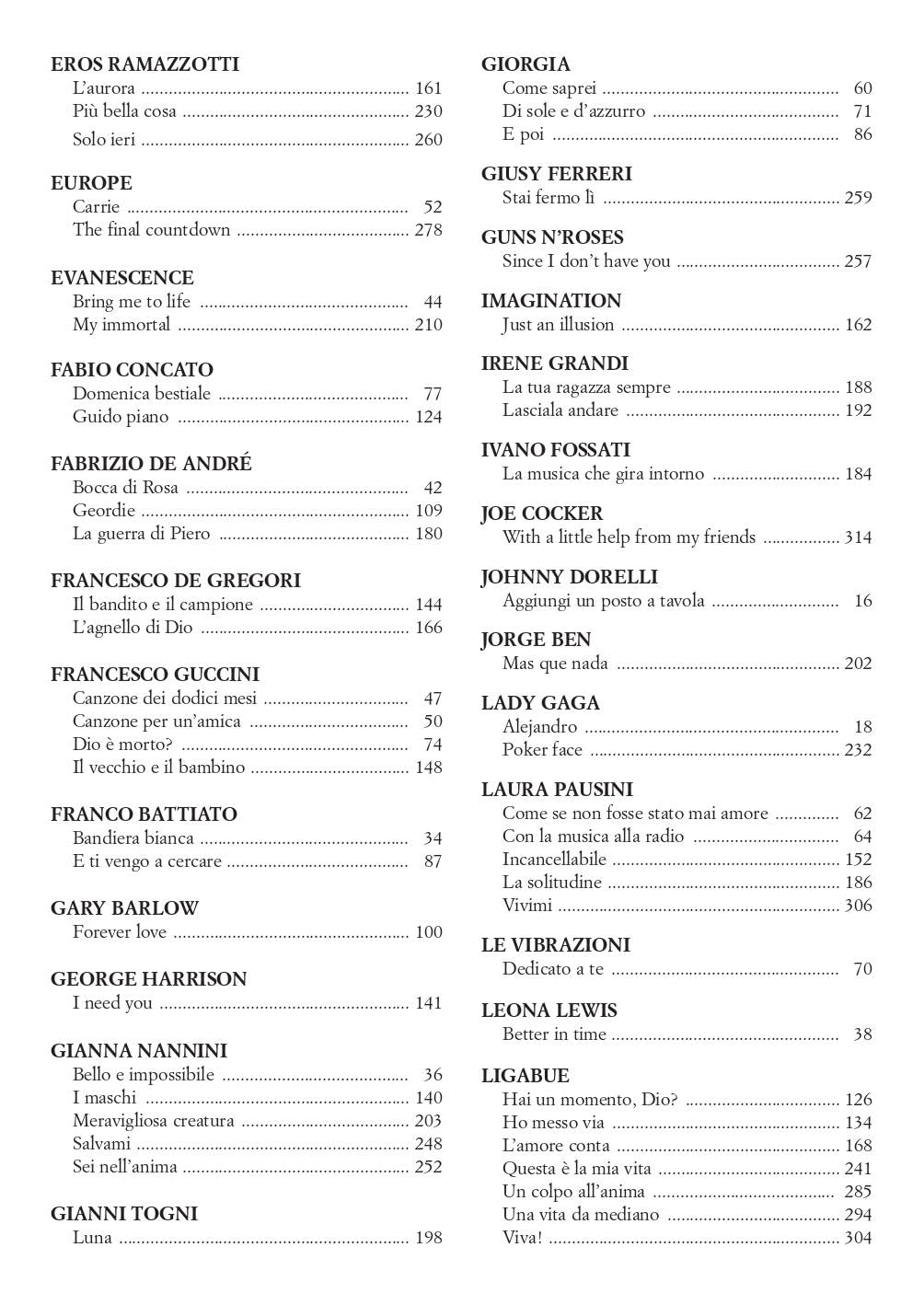 EROS RAMAZZOTTI
L'aurora 161
Più bella cosa 230
Solo ieri 260

EUROPE
Carrie 52
The final countdown 278

EVANESCENCE
Bring me to life 44
My immortal 210

FABIO CONCATO
Domenica bestiale 77
Guido piano 124

FABRIZIO DE ANDRÉ
Bocca di Rosa 42
Geordie 109
La guerra di Piero 180

FRANCESCO DE GREGORI
Il bandito e il campione 144
L'agnello di Dio 166

FRANCESCO GUCCINI
Canzone dei dodici mesi 47
Canzone per un'amica 50
Dio è morto? 74
Il vecchio e il bambino 148

FRANCO BATTIATO
Bandiera bianca 34
E ti vengo a cercare 87

GARY BARLOW
Forever love 100

GEORGE HARRISON
I need you 141

GIANNA NANNINI
Bello e impossibile 36
I maschi 140
Meravigliosa creatura 203
Salvami 248
Sei nell'anima 252

GIANNI TOGNI
Luna 198

GIORGIA
Come saprei 60
Di sole e d'azzurro 71
E poi 86

GIUSY FERRERI
Stai fermo lì 259

GUNS N'ROSES
Since I don't have you 257

IMAGINATION
Just an illusion 162

IRENE GRANDI
La tua ragazza sempre 188
Lasciala andare 192

IVANO FOSSATI
La musica che gira intorno 184

JOE COCKER
With a little help from my friends 314

JOHNNY DORELLI
Aggiungi un posto a tavola 16

JORGE BEN
Mas que nada 202

LADY GAGA
Alejandro 18
Poker face 232

LAURA PAUSINI
Come se non fosse stato mai amore 62
Con la musica alla radio 64
Incancellabile 152
La solitudine 186
Vivimi 306

LE VIBRAZIONI
Dedicato a te 70

LEONA LEWIS
Better in time 38

LIGABUE
Hai un momento, Dio? 126
Ho messo via 134
L'amore conta 168
Questa è la mia vita 241
Un colpo all'anima 285
Una vita da mediano 294
Viva! 304